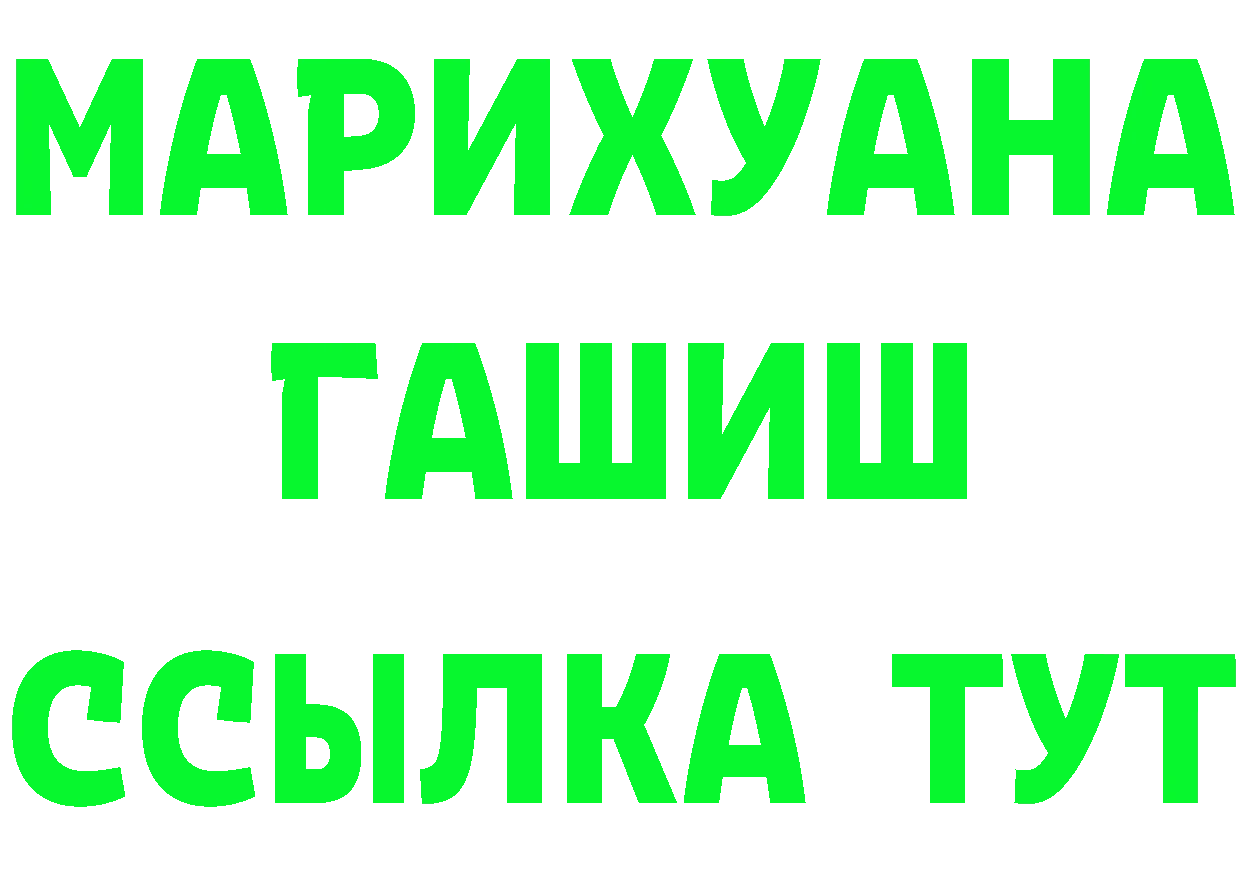 МАРИХУАНА
ГАШИШ
ССЫЛКА ТУТ